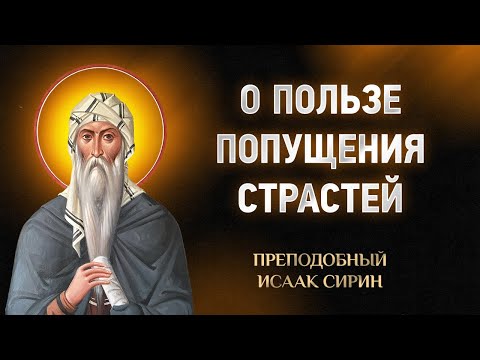 О ПОЛЬЗЕ ПОПУЩЕНИЯ СТРАСТЕЙ

ПРЕПОДОБНЫЙ ИСААК СИРИН